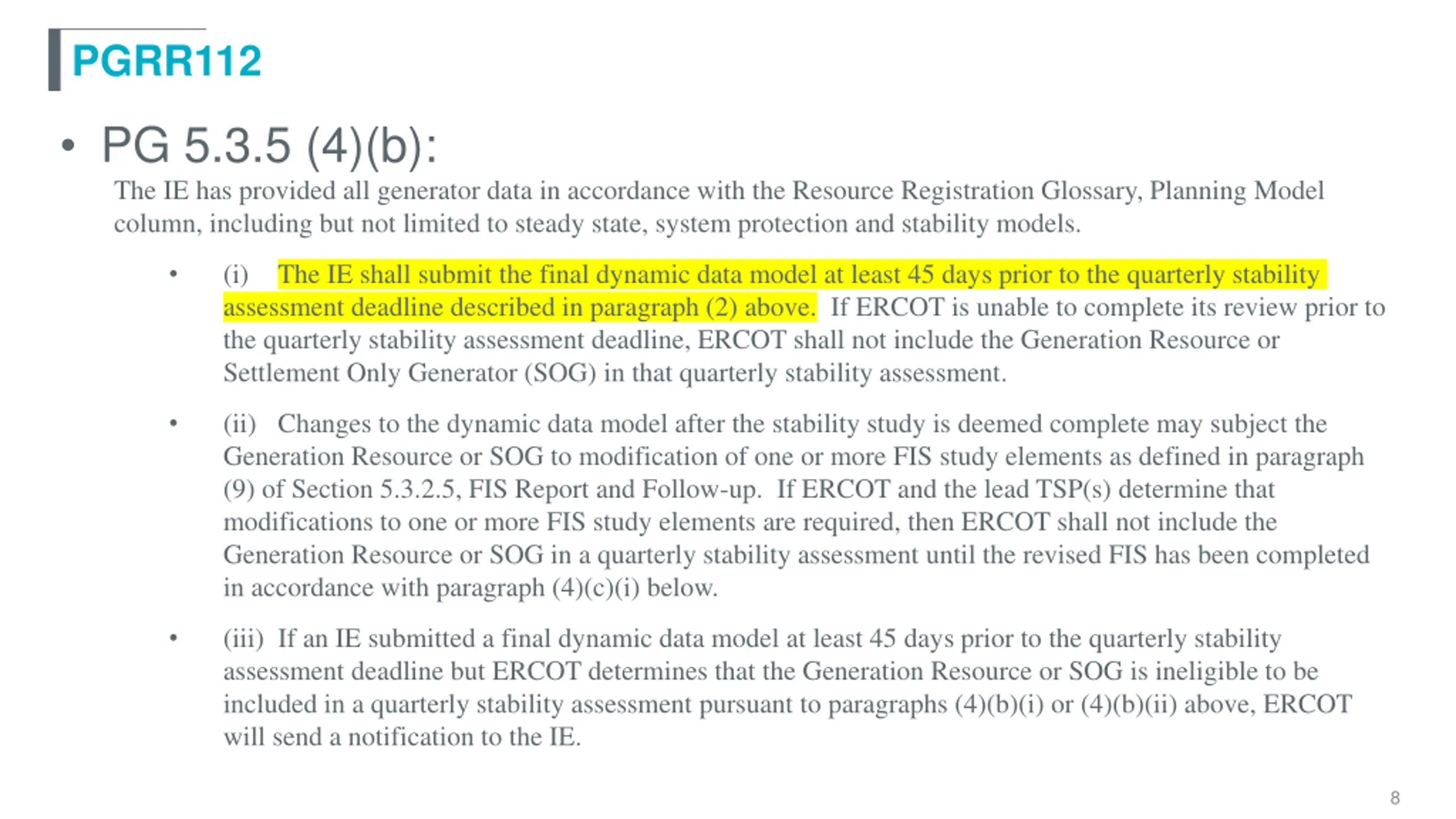 PGRR112

• PG 5.3.5 (4)(b):

The IE has provided all generator data in accordance with the Resource Registration Glossary, Planning Model column, including but not limited to steady state, system protection and stability models.

• (i) The IE shall submit the final dynamic data model at least 45 days prior to the quarterly stability assessment deadline described in paragraph (2) above. If ERCOT is unable to complete its review prior to the quarterly stability assessment deadline, ERCOT shall not include the Generation Resource or Settlement Only Generator (SOG) in that quarterly stability assessment.

• (ii) Changes to the dynamic data model after the stability study is deemed complete may subject the Generation Resource or SOG to modification of one or more FIS study elements as defined in paragraph (9) of Section 5.3.2.5, FIS Report and Follow-up. If ERCOT and the lead TSP(s) determine that modifications to one or more FIS study elements are required, then ERCOT shall not include the Generation Resource or SOG in a quarterly stability assessment until the revised FIS has been completed in accordance with paragraph (4)(c)(i) below.

• (iii) If an IE submitted a final dynamic data model at least 45 days prior to the quarterly stability assessment deadline but ERCOT determines that the Generation Resource or SOG is ineligible to be included in a quarterly stability assessment pursuant to paragraphs (4)(b)(i) or (4)(b)(ii) above, ERCOT will send a notification to the IE.

8